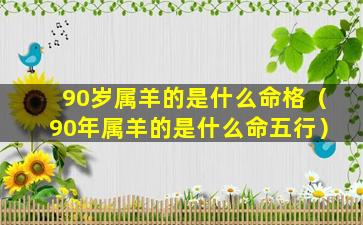 90岁属羊的是什么命格（90年属羊的是什么命五行）